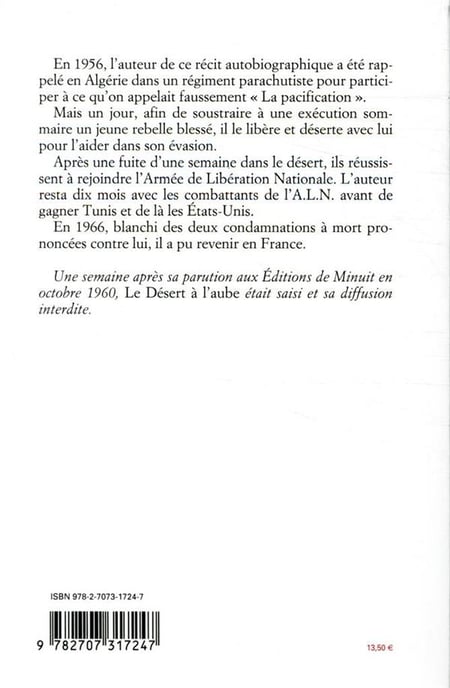 En 1956, l'auteur de ce récit autobiographique a été rappelé en Algérie dans un régiment parachutiste pour participer à ce qu'on appelait faussement « La pacification ».

Mais un jour, afin de soustraire à une exécution sommaire un jeune rebelle blessé, il le libère et déserte avec lui pour l'aider dans son évasion.

Après une fuite d'une semaine dans le désert, ils réussissent à rejoindre l'Armée de Libération Nationale. L'auteur resta dix mois avec les combattants de l'A.L.N. avant de gagner Tunis et de là les États-Unis.

En 1966, blanchi des deux condamnations à mort prononcées contre lui, il a pu revenir en France.

Une semaine après sa parution aux Éditions de Minuit en octobre 1960, Le Désert à l'aube était saisi et sa diffusion interdite.

ISBN 978-2-7073-1724-7

9 782707 317247

13,50 €